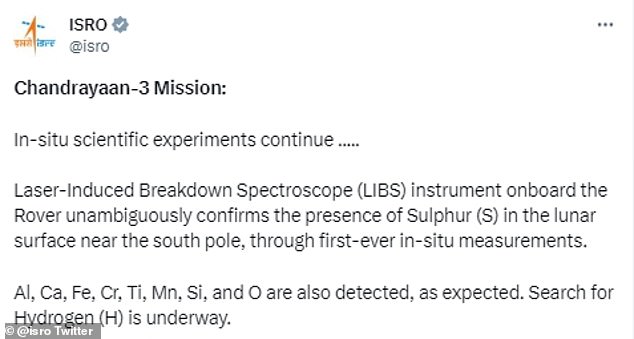 इसरो isro

ISRO
@isro

...

Chandrayaan-3 Mission:

In-situ scientific experiments continue .....

Laser-Induced Breakdown Spectroscope (LIBS) instrument onboard the Rover unambiguously confirms the presence of Sulphur (S) in the lunar surface near the south pole, through first-ever in-situ measurements.

Al, Ca, Fe, Cr, Ti, Mn, Si, and O are also detected, as expected. Search for Hydrogen (H) is underway.

© @isro Twitter